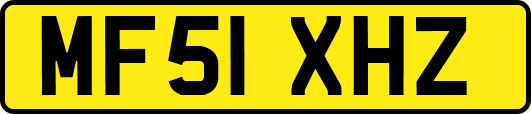 MF51 XHZ